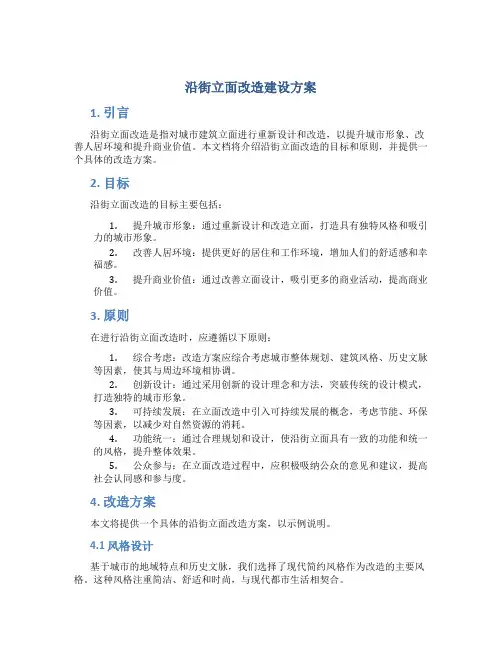 沿街立面改造建设方案

1. 引言

沿街立面改造是指对城市建筑立面进行重新设计和改造，以提升城市形象、改善人居环境和提升商业价值。本文档将介绍沿街立面改造的目标和原则，并提供一个具体的改造方案。

2. 目标

沿街立面改造的目标主要包括：

1. 提升城市形象：通过重新设计和改造立面，打造具有独特风格和吸引力的城市形象。
2. 改善人居环境：提供更好的居住和工作环境，增加人们的舒适感和幸福感。
3. 提升商业价值：通过改善立面设计，吸引更多的商业活动，提高商业价值。

3. 原则

在进行沿街立面改造时，应遵循以下原则：

1. 综合考虑：改造方案应综合考虑城市整体规划、建筑风格、历史文脉等因素，使其与周边环境相协调。
2. 创新设计：通过采用创新的设计理念和方法，突破传统的设计模式，打造独特的城市形象。
3. 可持续发展：在立面改造中引入可持续发展的概念，考虑节能、环保等因素，以减少对自然资源的消耗。
4. 功能统一：通过合理规划和设计，使沿街立面具有一致的功能和统一的风格，提升整体效果。
5. 公众参与：在立面改造过程中，应积极吸纳公众的意见和建议，提高社会认同感和参与度。

4. 改造方案

本文将提供一个具体的沿街立面改造方案，以示例说明。

4.1 风格设计

基于城市的地域特点和历史文脉，我们选择了现代简约风格作为改造的主要风格。这种风格注重简洁、舒适和时尚，与现代都市生活相契合。